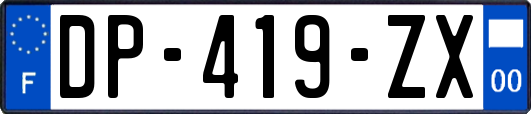 F
DP-419-ZX
00